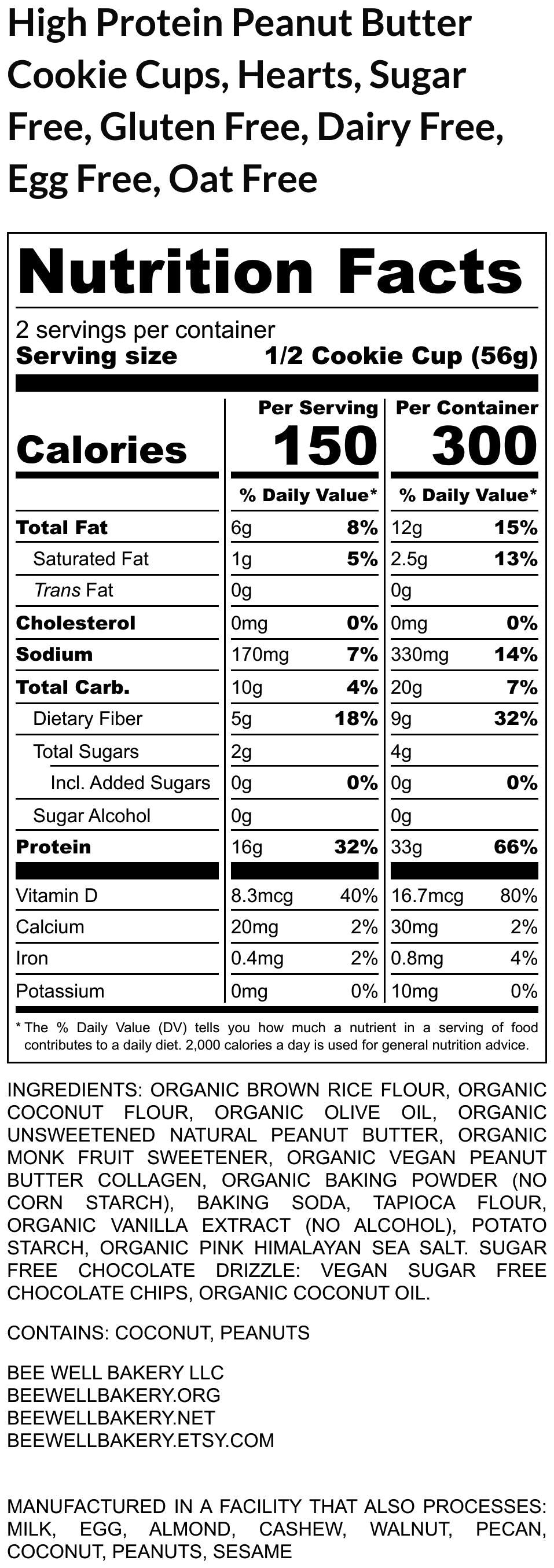 High Protein Peanut Butter Cookie Cups, Hearts, Sugar Free, Gluten Free, Dairy Free, Egg Free, Oat Free

Nutrition Facts

2 servings per container
Serving size 1/2 Cookie Cup (56g)

| | Per Serving | | Per Container | |
|---|---|---|---|---|
| Calories | 150 | | 300 | |
| | % Daily Value* | | % Daily Value* | |
| Total Fat | 6g | 8% | 12g | 15% |
| Saturated Fat | 1g | 5% | 2.5g | 13% |
| Trans Fat | 0g | | 0g | |
| Cholesterol | 0mg | 0% | 0mg | 0% |
| Sodium | 170mg | 7% | 330mg | 14% |
| Total Carb. | 10g | 4% | 20g | 7% |
| Dietary Fiber | 5g | 18% | 9g | 32% |
| Total Sugars | 2g | | 4g | |
| Incl. Added Sugars | 0g | 0% | 0g | 0% |
| Sugar Alcohol | 0g | | 0g | |
| Protein | 16g | 32% | 33g | 66% |
| Vitamin D | 8.3mcg | 40% | 16.7mcg | 80% |
| Calcium | 20mg | 2% | 30mg | 2% |
| Iron | 0.4mg | 2% | 0.8mg | 4% |
| Potassium | 0mg | 0% | 10mg | 0% |

* The % Daily Value (DV) tells you how much a nutrient in a serving of food contributes to a daily diet. 2,000 calories a day is used for general nutrition advice.

INGREDIENTS: ORGANIC BROWN RICE FLOUR, ORGANIC COCONUT FLOUR, ORGANIC OLIVE OIL, ORGANIC UNSWEETENED NATURAL PEANUT BUTTER, ORGANIC MONK FRUIT SWEETENER, ORGANIC VEGAN PEANUT BUTTER COLLAGEN, ORGANIC BAKING POWDER (NO CORN STARCH), BAKING SODA, TAPIOCA FLOUR, ORGANIC VANILLA EXTRACT (NO ALCOHOL), POTATO STARCH, ORGANIC PINK HIMALAYAN SEA SALT. SUGAR FREE CHOCOLATE DRIZZLE: VEGAN SUGAR FREE CHOCOLATE CHIPS, ORGANIC COCONUT OIL.

CONTAINS: COCONUT, PEANUTS

BEE WELL BAKERY LLC
BEEWELLBAKERY.ORG
BEEWELLBAKERY.NET
BEEWELLBAKERY.ETSY.COM

MANUFACTURED IN A FACILITY THAT ALSO PROCESSES: MILK, EGG, ALMOND, CASHEW, WALNUT, PECAN, COCONUT, PEANUTS, SESAME